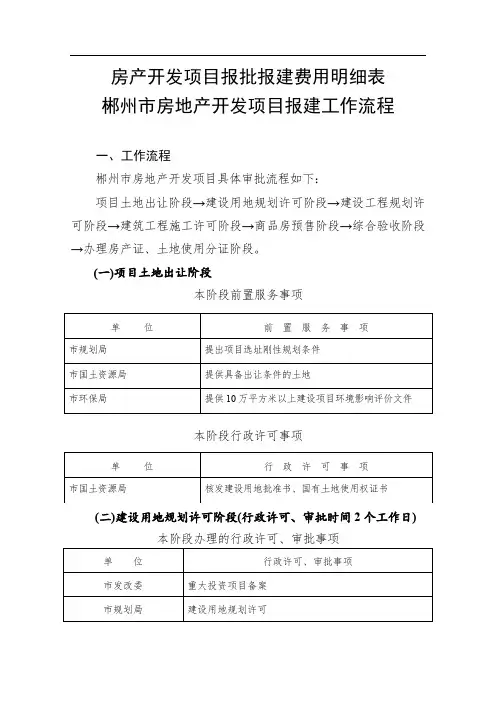 房产开发项目报批报建费用明细表
郴州市房地产开发项目报建工作流程

一、工作流程

郴州市房地产开发项目具体审批流程如下：

项目土地出让阶段→建设用地规划许可阶段→建设工程规划许可阶段→建筑工程施工许可阶段→商品房预售阶段→综合验收阶段→办理房产证、土地使用分证阶段。

(一)项目土地出让阶段

本阶段前置服务事项

| 单　　位 | 前　置　服　务　事　项 |
|---|---|
| 市规划局 | 提出项目选址刚性规划条件 |
| 市国土资源局 | 提供具备出让条件的土地 |
| 市环保局 | 提供10万平方米以上建设项目环境影响评价文件 |

本阶段行政许可事项

| 单　　位 | 行　政　许　可　事　项 |
|---|---|
| 市国土资源局 | 核发建设用地批准书、国有土地使用权证书 |

(二)建设用地规划许可阶段(行政许可、审批时间2个工作日)

本阶段办理的行政许可、审批事项

| 单　　位 | 行政许可、审批事项 |
|---|---|
| 市发改委 | 重大投资项目备案 |
| 市规划局 | 建设用地规划许可 |